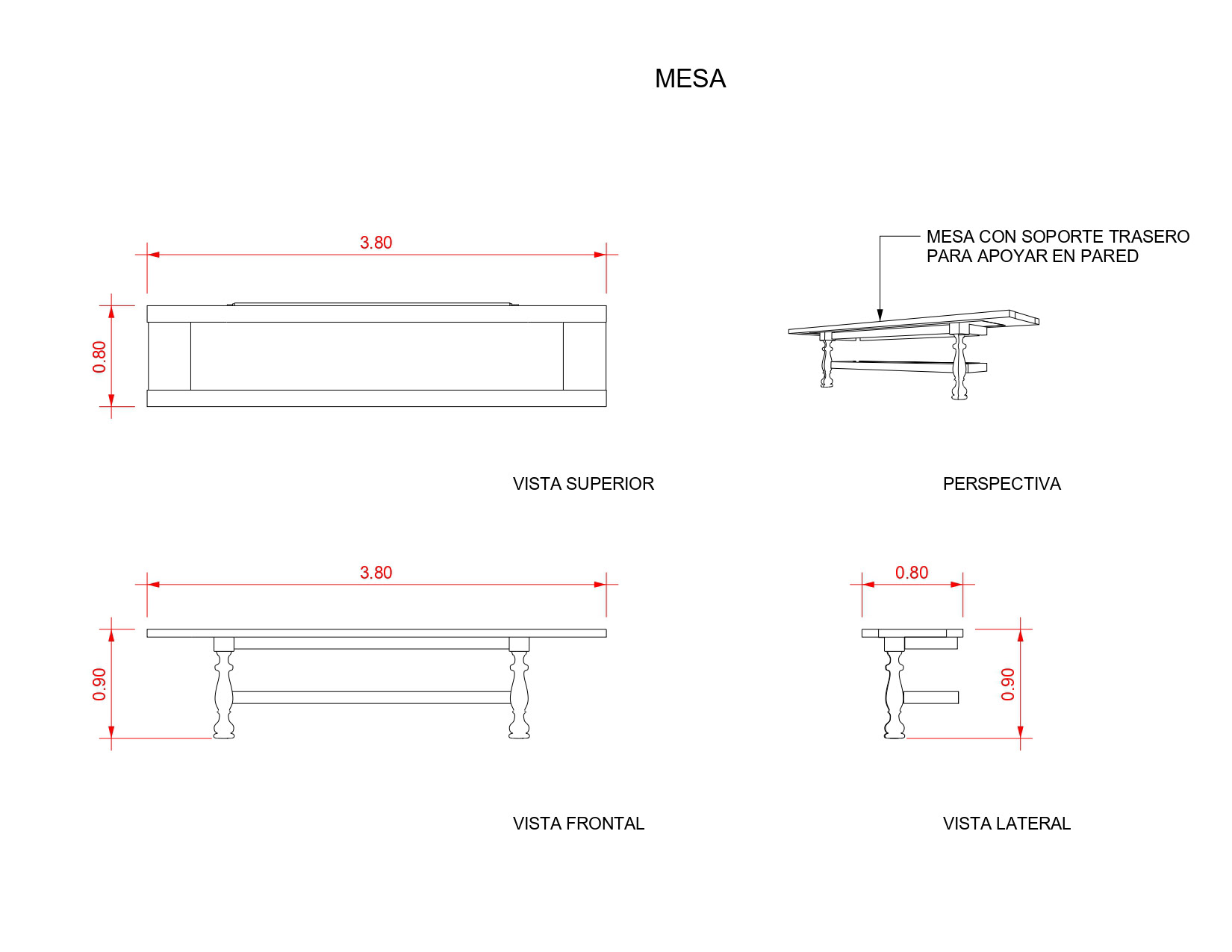 MESA

3.80

0.80

MESA CON SOPORTE TRASERO
PARA APOYAR EN PARED

VISTA SUPERIOR

PERSPECTIVA

3.80

0.90

0.80

0.90

VISTA FRONTAL

VISTA LATERAL